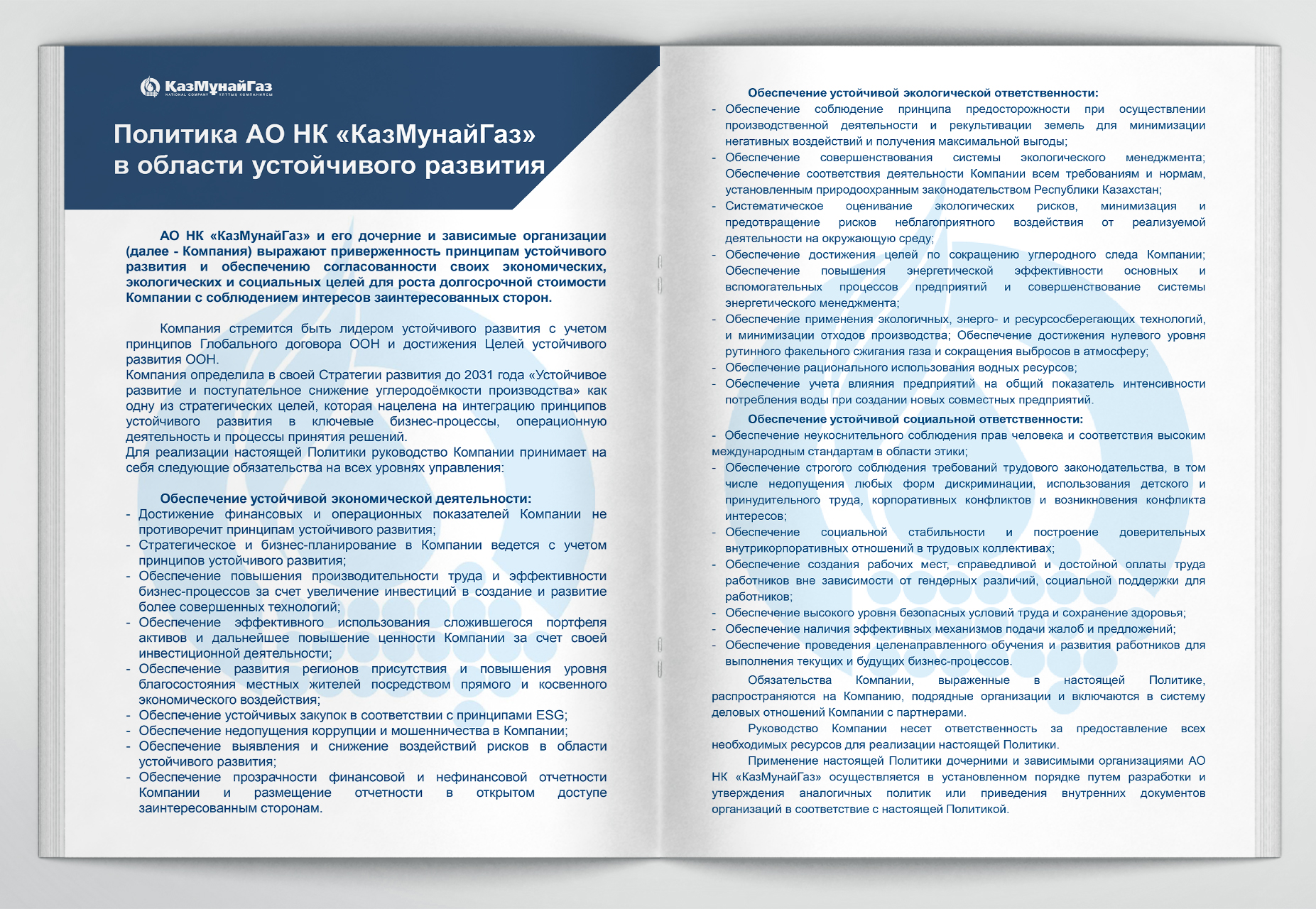 ҚазМұнайГаз
NATIONAL COMPANY ҰЛТТЫҚ КОМПАНИЯСЫ

Политика АО НК «КазМунайГаз» в области устойчивого развития

АО НК «КазМунайГаз» и его дочерние и зависимые организации (далее - Компания) выражают приверженность принципам устойчивого развития и обеспечению согласованности своих экономических, экологических и социальных целей для роста долгосрочной стоимости Компании с соблюдением интересов заинтересованных сторон.

Компания стремится быть лидером устойчивого развития с учетом принципов Глобального договора ООН и достижения Целей устойчивого развития ООН.
Компания определила в своей Стратегии развития до 2031 года «Устойчивое развитие и поступательное снижение углеродоёмкости производства» как одну из стратегических целей, которая нацелена на интеграцию принципов устойчивого развития в ключевые бизнес-процессы, операционную деятельность и процессы принятия решений.
Для реализации настоящей Политики руководство Компании принимает на себя следующие обязательства на всех уровнях управления:

Обеспечение устойчивой экономической деятельности:
- Достижение финансовых и операционных показателей Компании не противоречит принципам устойчивого развития;
- Стратегическое и бизнес-планирование в Компании ведется с учетом принципов устойчивого развития;
- Обеспечение повышения производительности труда и эффективности бизнес-процессов за счет увеличение инвестиций в создание и развитие более совершенных технологий;
- Обеспечение эффективного использования сложившегося портфеля активов и дальнейшее повышение ценности Компании за счет своей инвестиционной деятельности;
- Обеспечение развития регионов присутствия и повышения уровня благосостояния местных жителей посредством прямого и косвенного экономического воздействия;
- Обеспечение устойчивых закупок в соответствии с принципами ESG;
- Обеспечение недопущения коррупции и мошенничества в Компании;
- Обеспечение выявления и снижение воздействий рисков в области устойчивого развития;
- Обеспечение прозрачности финансовой и нефинансовой отчетности Компании и размещение отчетности в открытом доступе заинтересованным сторонам.

Обеспечение устойчивой экологической ответственности:
- Обеспечение соблюдение принципа предосторожности при осуществлении производственной деятельности и рекультивации земель для минимизации негативных воздействий и получения максимальной выгоды;
- Обеспечение совершенствования системы экологического менеджмента; Обеспечение соответствия деятельности Компании всем требованиям и нормам, установленным природоохранным законодательством Республики Казахстан;
- Систематическое оценивание экологических рисков, минимизация и предотвращение рисков неблагоприятного воздействия от реализуемой деятельности на окружающую среду;
- Обеспечение достижения целей по сокращению углеродного следа Компании; Обеспечение повышения энергетической эффективности основных и вспомогательных процессов предприятий и совершенствование системы энергетического менеджмента;
- Обеспечение применения экологичных, энерго- и ресурсосберегающих технологий, и минимизации отходов производства; Обеспечение достижения нулевого уровня рутинного факельного сжигания газа и сокращения выбросов в атмосферу;
- Обеспечение рационального использования водных ресурсов;
- Обеспечение учета влияния предприятий на общий показатель интенсивности потребления воды при создании новых совместных предприятий.

Обеспечение устойчивой социальной ответственности:
- Обеспечение неукоснительного соблюдения прав человека и соответствия высоким международным стандартам в области этики;
- Обеспечение строгого соблюдения требований трудового законодательства, в том числе недопущения любых форм дискриминации, использования детского и принудительного труда, корпоративных конфликтов и возникновения конфликта интересов;
- Обеспечение социальной стабильности и построение доверительных внутрикорпоративных отношений в трудовых коллективах;
- Обеспечение создания рабочих мест, справедливой и достойной оплаты труда работников вне зависимости от гендерных различий, социальной поддержки для работников;
- Обеспечение высокого уровня безопасных условий труда и сохранение здоровья;
- Обеспечение наличия эффективных механизмов подачи жалоб и предложений;
- Обеспечение проведения целенаправленного обучения и развития работников для выполнения текущих и будущих бизнес-процессов.

Обязательства Компании, выраженные в настоящей Политике, распространяются на Компанию, подрядные организации и включаются в систему деловых отношений Компании с партнерами.

Руководство Компании несет ответственность за предоставление всех необходимых ресурсов для реализации настоящей Политики.

Применение настоящей Политики дочерними и зависимыми организациями АО НК «КазМунайГаз» осуществляется в установленном порядке путем разработки и утверждения аналогичных политик или приведения внутренних документов организаций в соответствие с настоящей Политикой.